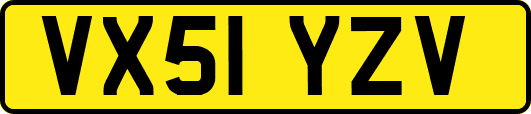 VX51 YZV